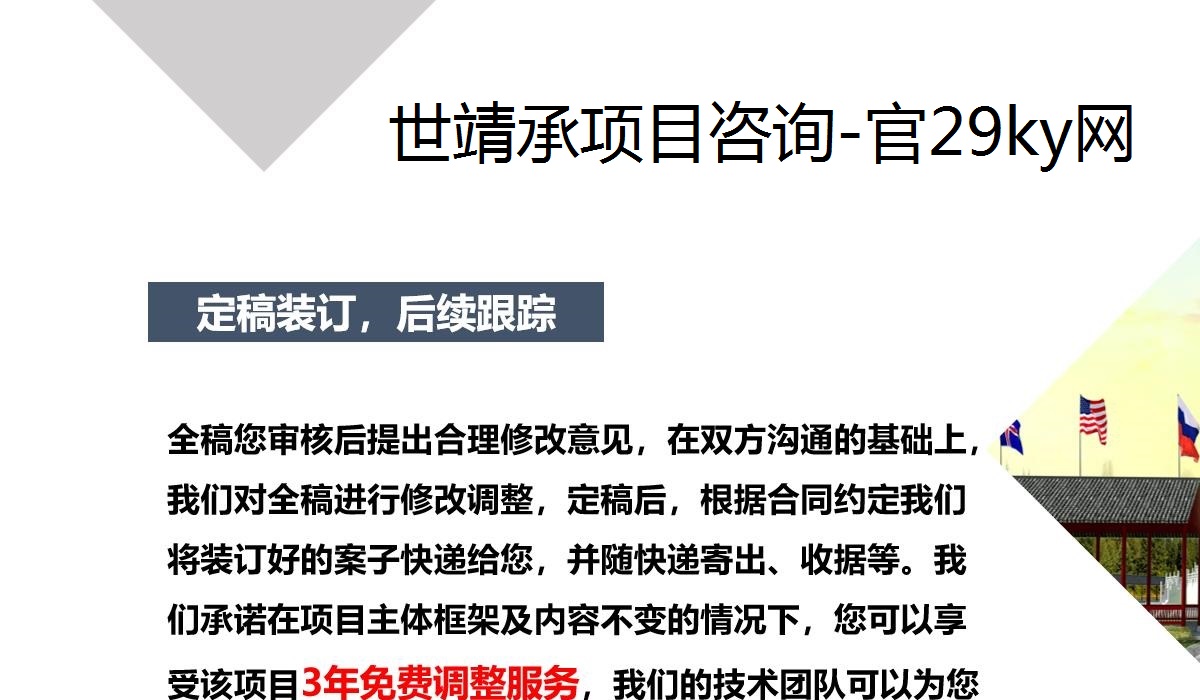 世靖承项目咨询-官29ky网

定稿装订，后续跟踪

全稿您审核后提出合理修改意见，在双方沟通的基础上，我们对全稿进行修改调整，定稿后，根据合同约定我们将装订好的案子快递给您，并随快递寄出、收据等。我们承诺在项目主体框架及内容不变的情况下，您可以享受该项目3年免费调整服务，我们的技术团队可以为您